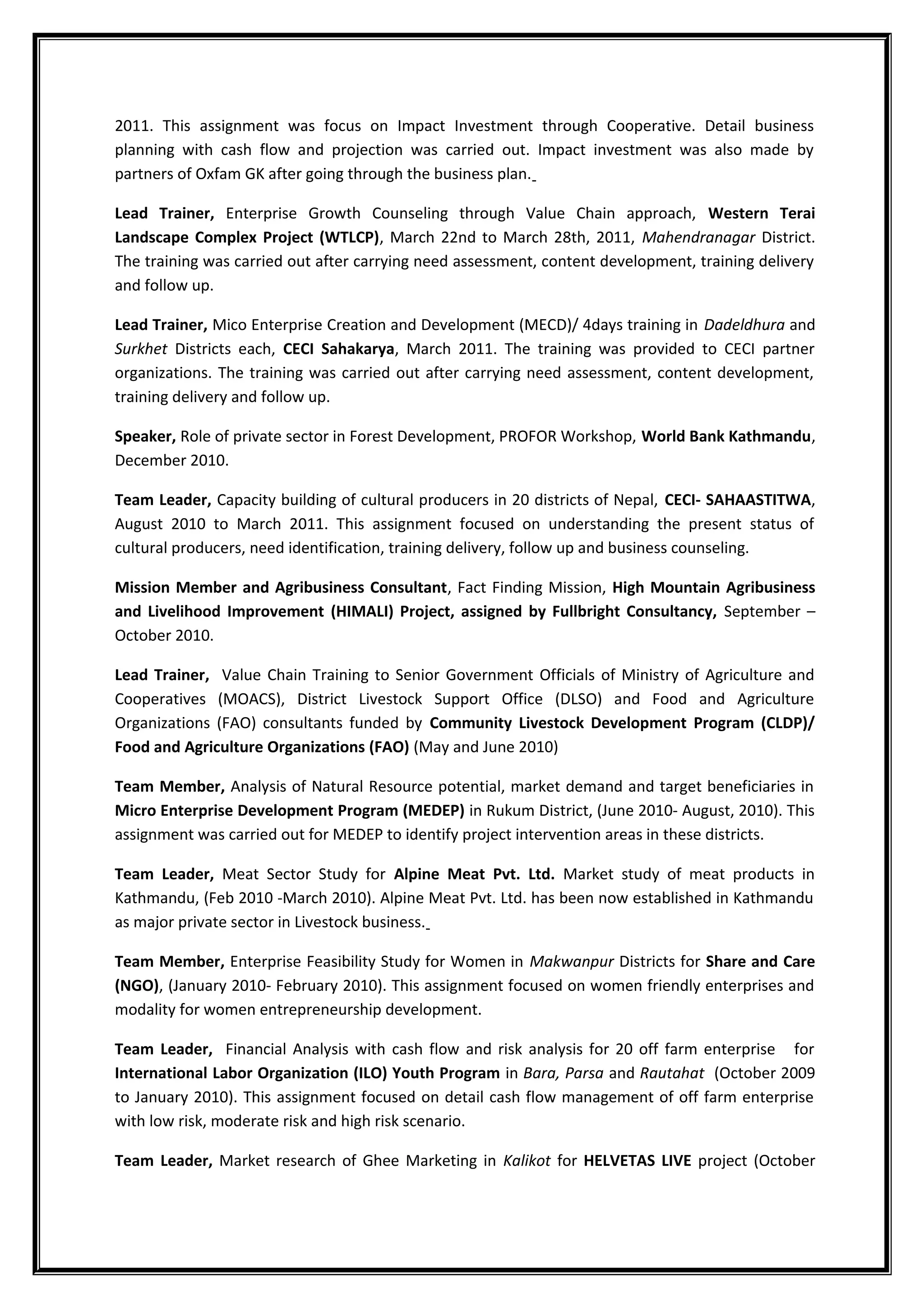 2011. This assignment was focus on Impact Investment through Cooperative. Detail business planning with cash flow and projection was carried out. Impact investment was also made by partners of Oxfam GK after going through the business plan.

Lead Trainer, Enterprise Growth Counseling through Value Chain approach, Western Terai Landscape Complex Project (WTLCP), March 22nd to March 28th, 2011, Mahendranagar District. The training was carried out after carrying need assessment, content development, training delivery and follow up.

Lead Trainer, Mico Enterprise Creation and Development (MECD)/ 4days training in Dadeldhura and Surkhet Districts each, CECI Sahakarya, March 2011. The training was provided to CECI partner organizations. The training was carried out after carrying need assessment, content development, training delivery and follow up.

Speaker, Role of private sector in Forest Development, PROFOR Workshop, World Bank Kathmandu, December 2010.

Team Leader, Capacity building of cultural producers in 20 districts of Nepal, CECI- SAHAASTITWA, August 2010 to March 2011. This assignment focused on understanding the present status of cultural producers, need identification, training delivery, follow up and business counseling.

Mission Member and Agribusiness Consultant, Fact Finding Mission, High Mountain Agribusiness and Livelihood Improvement (HIMALI) Project, assigned by Fullbright Consultancy, September – October 2010.

Lead Trainer, Value Chain Training to Senior Government Officials of Ministry of Agriculture and Cooperatives (MOACS), District Livestock Support Office (DLSO) and Food and Agriculture Organizations (FAO) consultants funded by Community Livestock Development Program (CLDP)/ Food and Agriculture Organizations (FAO) (May and June 2010)

Team Member, Analysis of Natural Resource potential, market demand and target beneficiaries in Micro Enterprise Development Program (MEDEP) in Rukum District, (June 2010- August, 2010). This assignment was carried out for MEDEP to identify project intervention areas in these districts.

Team Leader, Meat Sector Study for Alpine Meat Pvt. Ltd. Market study of meat products in Kathmandu, (Feb 2010 -March 2010). Alpine Meat Pvt. Ltd. has been now established in Kathmandu as major private sector in Livestock business.

Team Member, Enterprise Feasibility Study for Women in Makwanpur Districts for Share and Care (NGO), (January 2010- February 2010). This assignment focused on women friendly enterprises and modality for women entrepreneurship development.

Team Leader, Financial Analysis with cash flow and risk analysis for 20 off farm enterprise for International Labor Organization (ILO) Youth Program in Bara, Parsa and Rautahat (October 2009 to January 2010). This assignment focused on detail cash flow management of off farm enterprise with low risk, moderate risk and high risk scenario.

Team Leader, Market research of Ghee Marketing in Kalikot for HELVETAS LIVE project (October